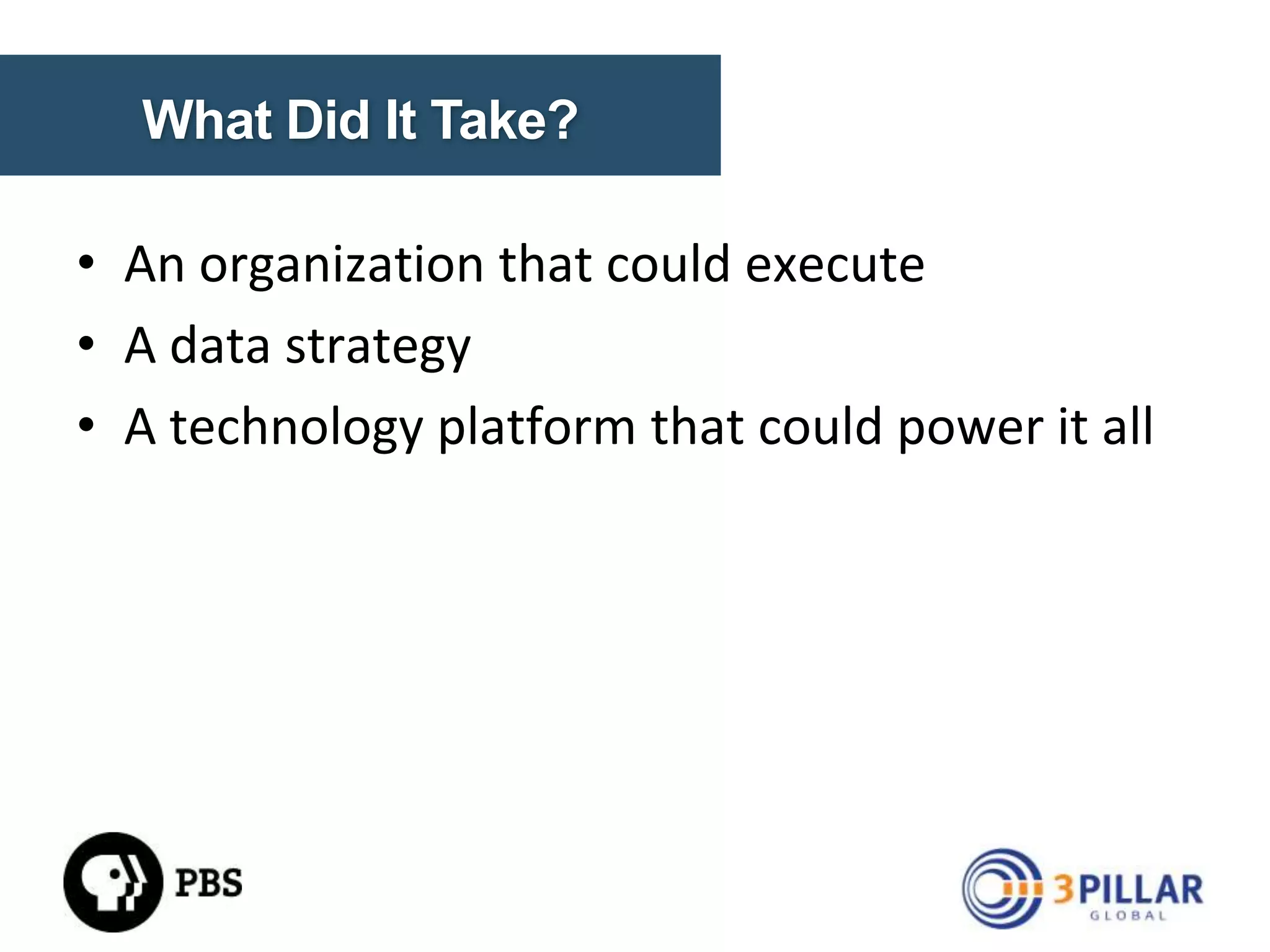 What Did It Take?

• An organization that could execute
• A data strategy
• A technology platform that could power it all

PBS

3PILLAR GLOBAL